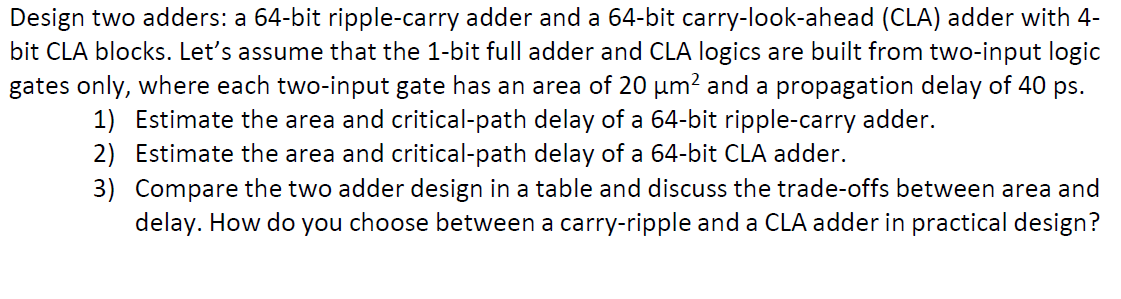 Design two adders: a 64-bit ripple-carry adder and a 64-bit carry-look-ahead (CLA) adder with 4-bit CLA blocks. Let's assume that the 1-bit full adder and CLA logics are built from two-input logic gates only, where each two-input gate has an area of 20 $\mu m^2$ and a propagation delay of 40 ps.

1) Estimate the area and critical-path delay of a 64-bit ripple-carry adder.
2) Estimate the area and critical-path delay of a 64-bit CLA adder.
3) Compare the two adder design in a table and discuss the trade-offs between area and delay. How do you choose between a carry-ripple and a CLA adder in practical design?